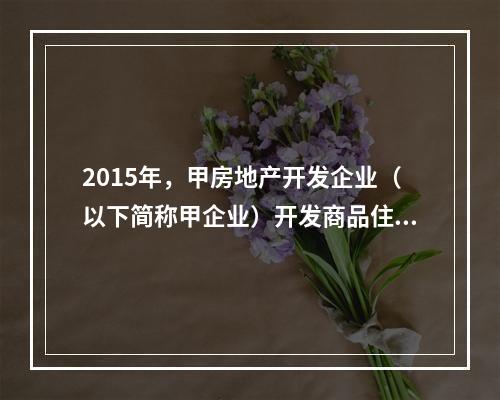 2015年，甲房地产开发企业（以下简称甲企业）开发商品住...